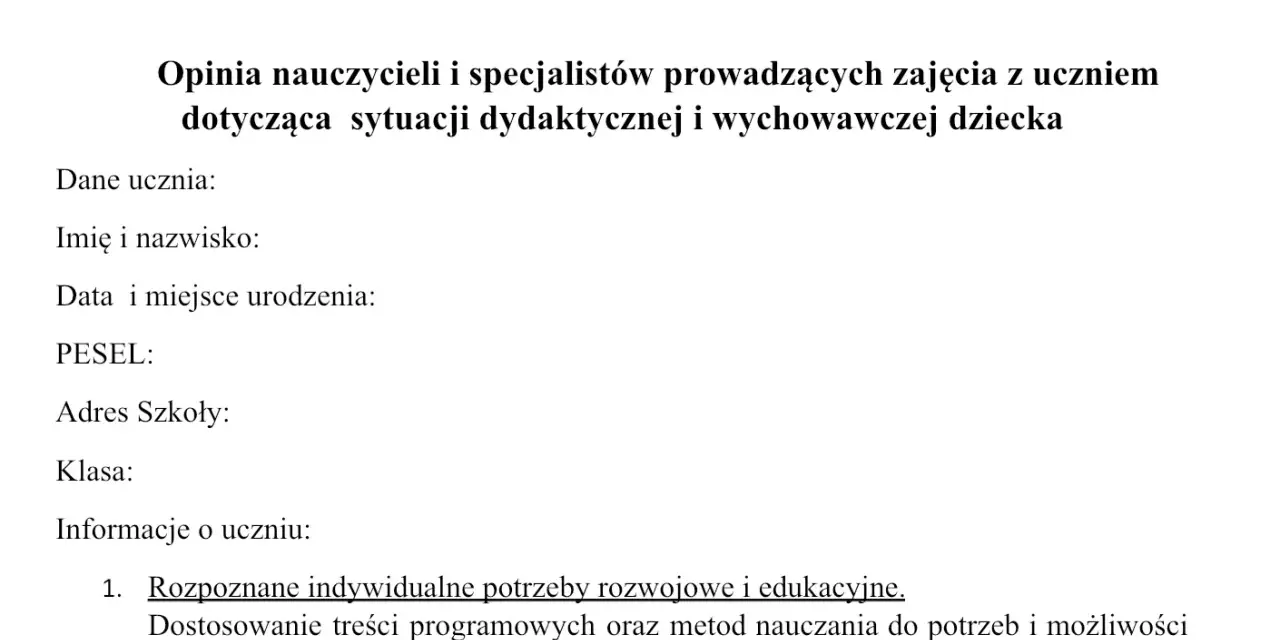 Opinia nauczycieli i specjalistów prowadzących zajęcia z uczniem dotycząca sytuacji dydaktycznej i wychowawczej dziecka

Dane ucznia:

Imię i nazwisko:

Data i miejsce urodzenia:

PESEL:

Adres Szkoły:

Klasa:

Informacje o uczniu:

1. Rozpoznane indywidualne potrzeby rozwojowe i edukacyjne.
Dostosowanie treści programowych oraz metod nauczania do potrzeb i możliwości